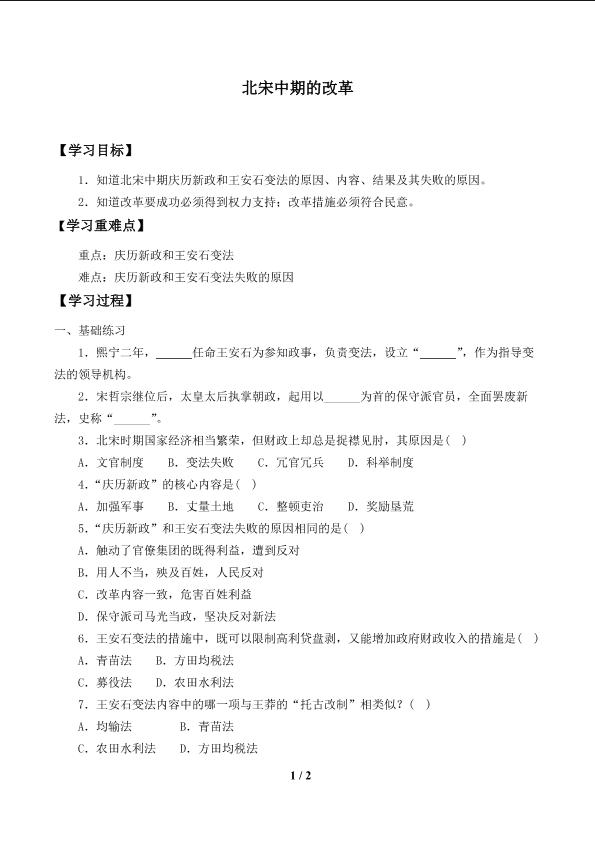 北宋中期的改革

【学习目标】

1．知道北宋中期庆历新政和王安石变法的原因、内容、结果及其失败的原因。

2．知道改革要成功必须得到权力支持；改革措施必须符合民意。

【学习重难点】

重点：庆历新政和王安石变法

难点：庆历新政和王安石变法失败的原因

【学习过程】

一、基础练习

1．熙宁二年，____任命王安石为参知政事，负责变法，设立“____”，作为指导变法的领导机构。

2．宋哲宗继位后，太皇太后执掌朝政，起用以____为首的保守派官员，全面罢废新法，史称“____”。

3．北宋时期国家经济相当繁荣，但财政上却总是捉襟见肘，其原因是( )

A．文官制度 B．变法失败 C．冗官冗兵 D．科举制度

4.“庆历新政”的核心内容是( )

A．加强军事 B．丈量土地 C．整顿吏治 D．奖励垦荒

5.“庆历新政”和王安石变法失败的原因相同的是( )

A．触动了官僚集团的既得利益，遭到反对

B．用人不当，殃及百姓，人民反对

C．改革内容一致，危害百姓利益

D．保守派司马光当政，坚决反对新法

6．王安石变法的措施中，既可以限制高利贷盘剥，又能增加政府财政收入的措施是( )

A．青苗法 B．方田均税法

C．募役法 D．农田水利法

7．王安石变法内容中的哪一项与王莽的“托古改制”相类似？( )

A．均输法 B．青苗法

C．农田水利法 D．方田均税法

1 / 2